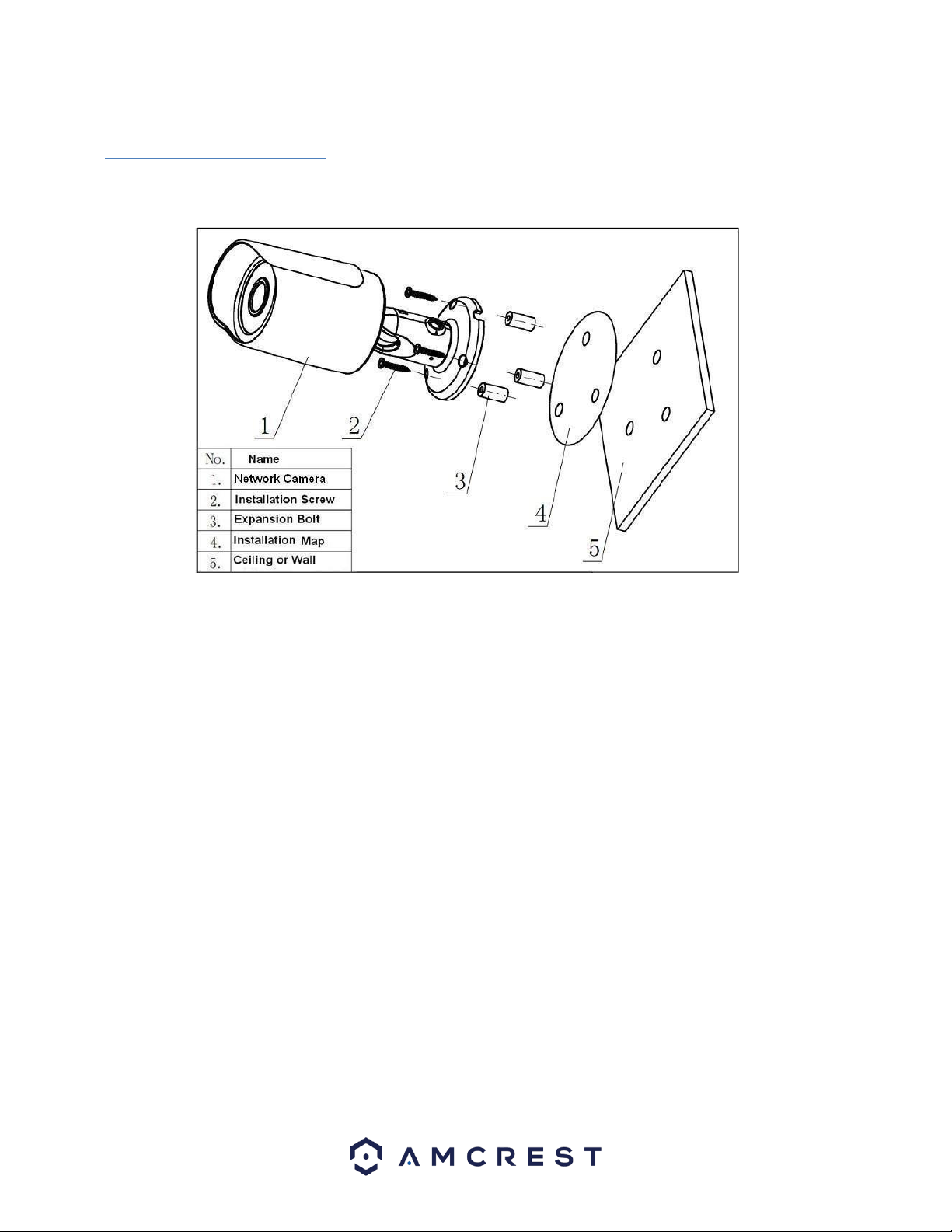 1 2 3 4 5

| No. | Name |
|---|---|
| 1. | Network Camera |
| 2. | Installation Screw |
| 3. | Expansion Bolt |
| 4. | Installation Map |
| 5. | Ceiling or Wall |

AMCREST